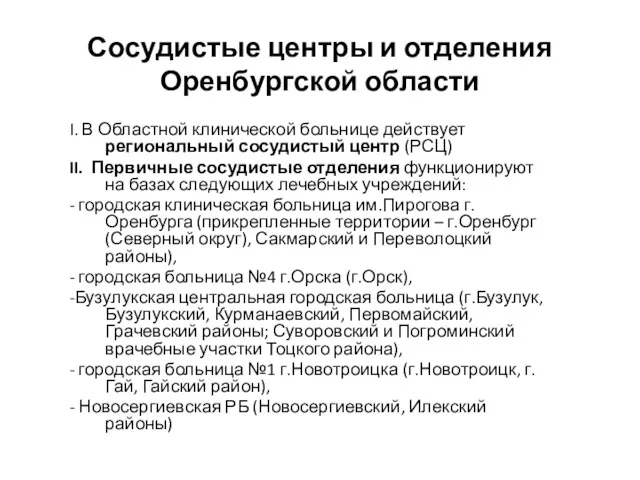 Сосудистые центры и отделения Оренбургской области

I. В Областной клинической больнице действует региональный сосудистый центр (РСЦ)

II. Первичные сосудистые отделения функционируют на базах следующих лечебных учреждений:

- городская клиническая больница им.Пирогова г. Оренбурга (прикрепленные территории – г.Оренбург (Северный округ), Сакмарский и Переволоцкий районы),

- городская больница №4 г.Орска (г.Орск),

-Бузулукская центральная городская больница (г.Бузулук, Бузулукский, Курманаевский, Первомайский, Грачевский районы; Суворовский и Погроминский врачебные участки Тоцкого района),

- городская больница №1 г.Новотроицка (г.Новотроицк, г. Гай, Гайский район),

- Новосергиевская РБ (Новосергиевский, Илекский районы)